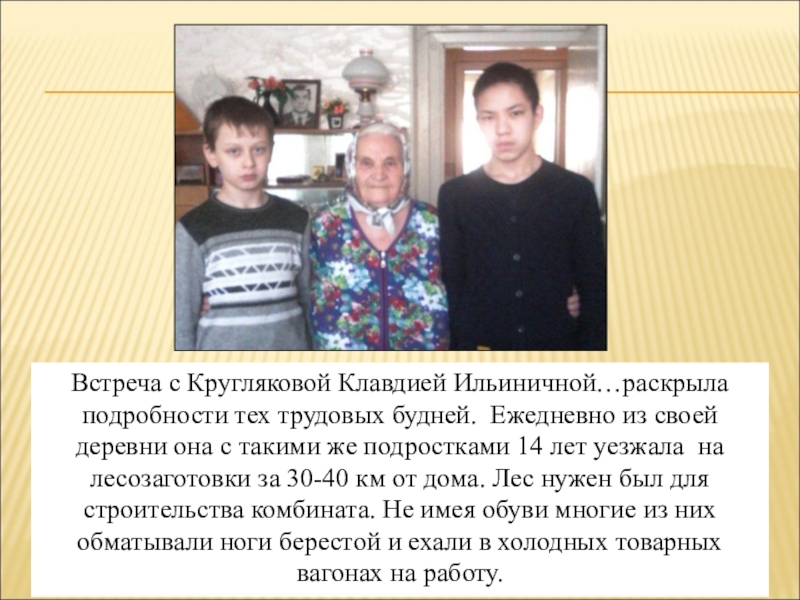 Встреча с Кругляковой Клавдией Ильиничной…раскрыла подробности тех трудовых будней. Ежедневно из своей деревни она с такими же подростками 14 лет уезжала на лесозаготовки за 30-40 км от дома. Лес нужен был для строительства комбината. Не имея обуви многие из них обматывали ноги берестой и ехали в холодных товарных вагонах на работу.